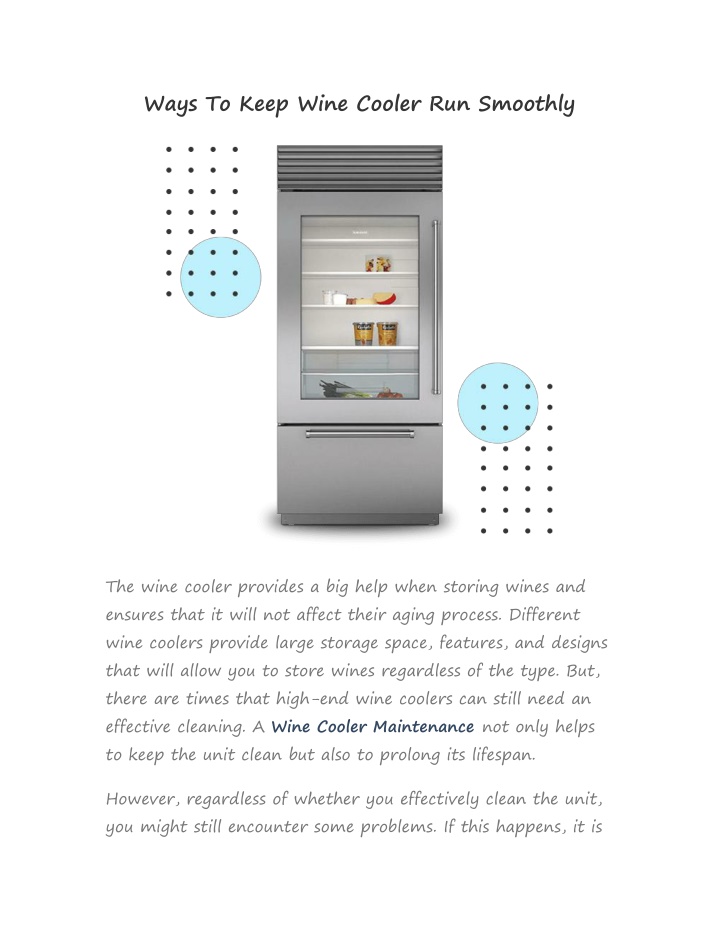 Ways To Keep Wine Cooler Run Smoothly

The wine cooler provides a big help when storing wines and ensures that it will not affect their aging process. Different wine coolers provide large storage space, features, and designs that will allow you to store wines regardless of the type. But, there are times that high-end wine coolers can still need an effective cleaning. A Wine Cooler Maintenance not only helps to keep the unit clean but also to prolong its lifespan.

However, regardless of whether you effectively clean the unit, you might still encounter some problems. If this happens, it is